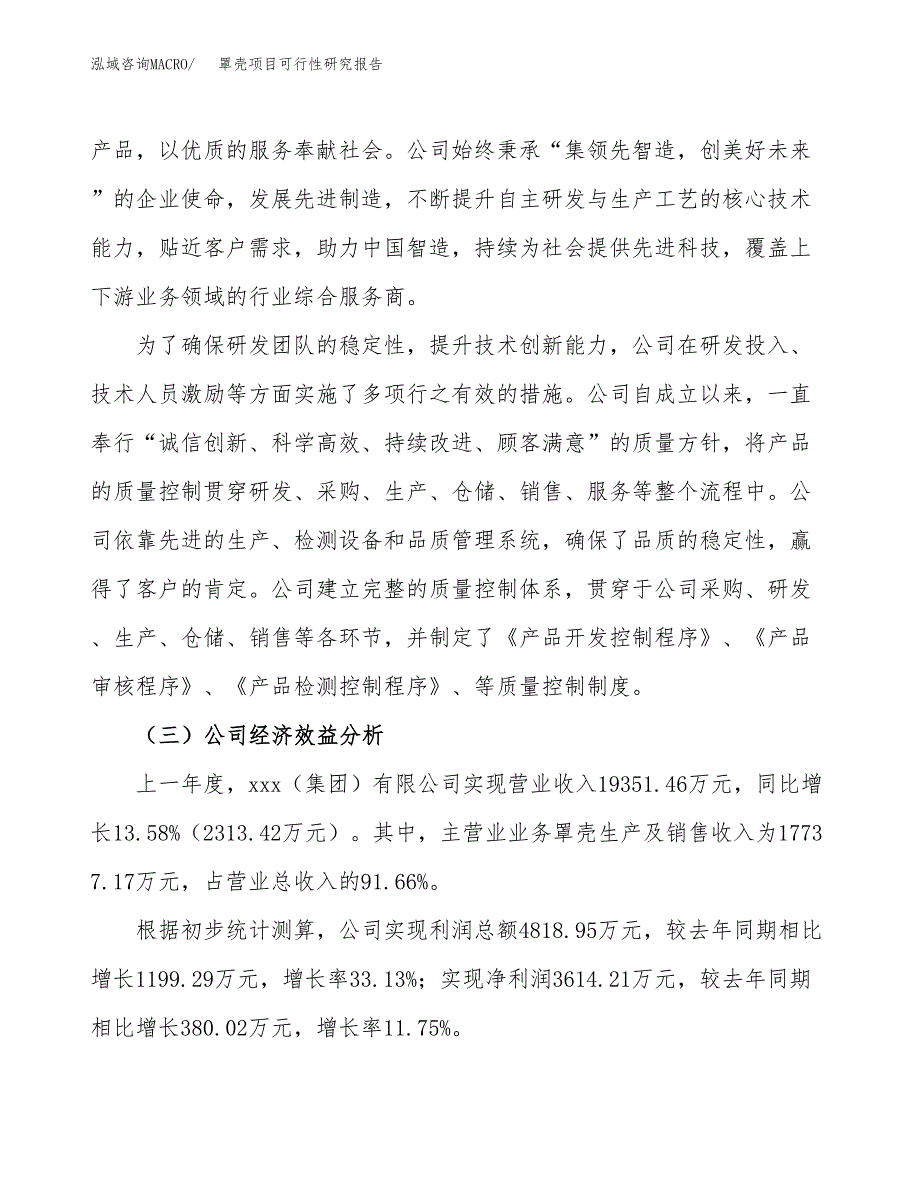 泓域咨询MACRO/　罩壳项目可行性研究报告

产品，以优质的服务奉献社会。公司始终秉承“集领先智造，创美好未来”的企业使命，发展先进制造，不断提升自主研发与生产工艺的核心技术能力，贴近客户需求，助力中国智造，持续为社会提供先进科技，覆盖上下游业务领域的行业综合服务商。

为了确保研发团队的稳定性，提升技术创新能力，公司在研发投入、技术人员激励等方面实施了多项行之有效的措施。公司自成立以来，一直奉行“诚信创新、科学高效、持续改进、顾客满意”的质量方针，将产品的质量控制贯穿研发、采购、生产、仓储、销售、服务等整个流程中。公司依靠先进的生产、检测设备和品质管理系统，确保了品质的稳定性，赢得了客户的肯定。公司建立完整的质量控制体系，贯穿于公司采购、研发、生产、仓储、销售等各环节，并制定了《产品开发控制程序》、《产品审核程序》、《产品检测控制程序》、等质量控制制度。

（三）公司经济效益分析

上一年度，xxx（集团）有限公司实现营业收入19351.46万元，同比增长13.58%（2313.42万元）。其中，主营业业务罩壳生产及销售收入为17737.17万元，占营业总收入的91.66%。

根据初步统计测算，公司实现利润总额4818.95万元，较去年同期相比增长1199.29万元，增长率33.13%；实现净利润3614.21万元，较去年同期相比增长380.02万元，增长率11.75%。